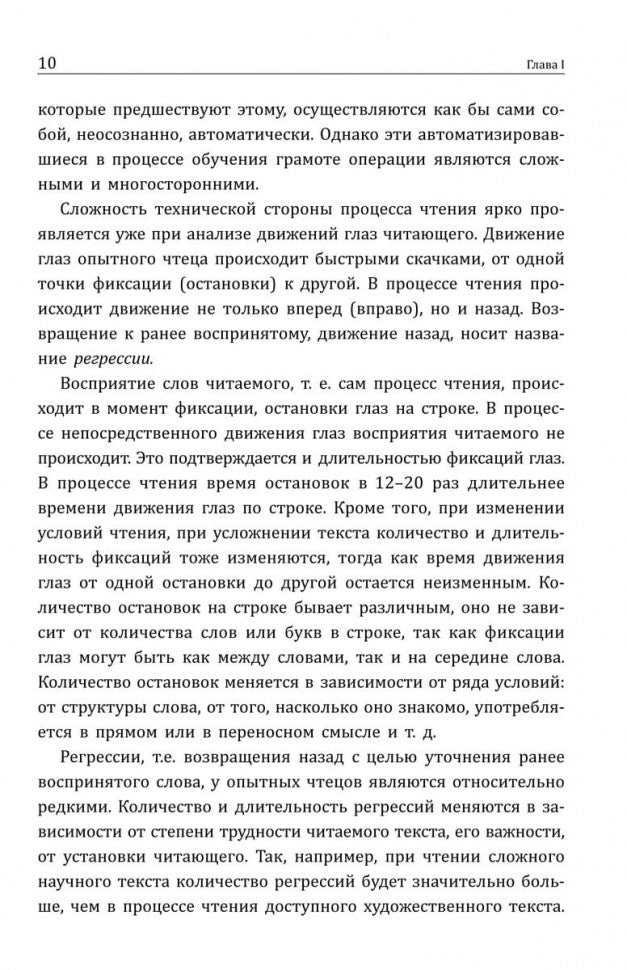 10 Глава I

которые предшествуют этому, осуществляются как бы сами собой, неосознанно, автоматически. Однако эти автоматизировавшиеся в процессе обучения грамоте операции являются сложными и многосторонними.

Сложность технической стороны процесса чтения ярко проявляется уже при анализе движений глаз читающего. Движение глаз опытного чтеца происходит быстрыми скачками, от одной точки фиксации (остановки) к другой. В процессе чтения происходит движение не только вперед (вправо), но и назад. Возвращение к ранее воспринятому, движение назад, носит название регрессии.

Восприятие слов читаемого, т. е. сам процесс чтения, происходит в момент фиксации, остановки глаз на строке. В процессе непосредственного движения глаз восприятия читаемого не происходит. Это подтверждается и длительностью фиксаций глаз. В процессе чтения время остановок в 12–20 раз длительнее времени движения глаз по строке. Кроме того, при изменении условий чтения, при усложнении текста количество и длительность фиксаций тоже изменяются, тогда как время движения глаз от одной остановки до другой остается неизменным. Количество остановок на строке бывает различным, оно не зависит от количества слов или букв в строке, так как фиксации глаз могут быть как между словами, так и на середине слова. Количество остановок меняется в зависимости от ряда условий: от структуры слова, от того, насколько оно знакомо, употребляется в прямом или в переносном смысле и т. д.

Регрессии, т.е. возвращения назад с целью уточнения ранее воспринятого слова, у опытных чтецов являются относительно редкими. Количество и длительность регрессий меняются в зависимости от степени трудности читаемого текста, его важности, от установки читающего. Так, например, при чтении сложного научного текста количество регрессий будет значительно больше, чем в процессе чтения доступного художественного текста.